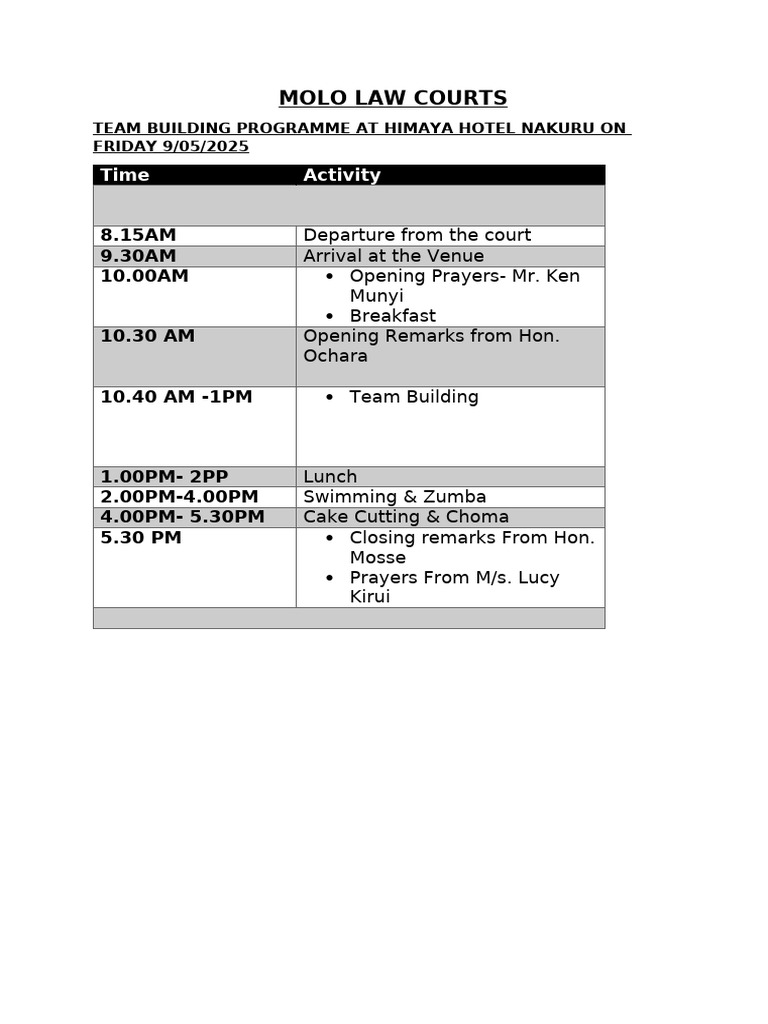 MOLO LAW COURTS

TEAM BUILDING PROGRAMME AT HIMAYA HOTEL NAKURU ON FRIDAY 9/05/2025

| Time | Activity |
|---|---|
| | |
| 8.15AM | Departure from the court |
| 9.30AM | Arrival at the Venue |
| 10.00AM | • Opening Prayers- Mr. Ken Munyi • Breakfast |
| 10.30 AM | Opening Remarks from Hon. Ochara |
| 10.40 AM -1PM | • Team Building |
| 1.00PM- 2PP | Lunch |
| 2.00PM-4.00PM | Swimming & Zumba |
| 4.00PM- 5.30PM | Cake Cutting & Choma |
| 5.30 PM | • Closing remarks From Hon. Mosse • Prayers From M/s. Lucy Kirui |
| | |